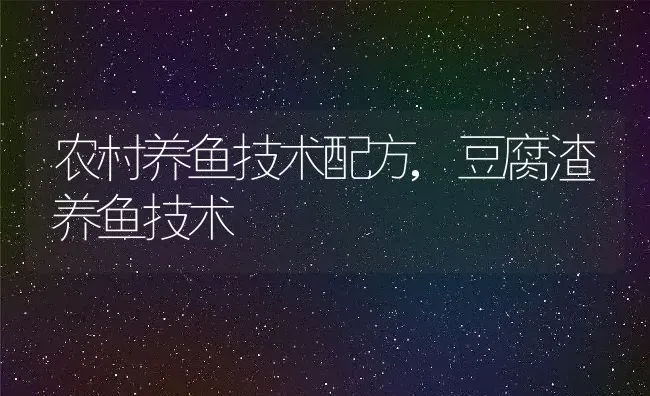 农村养鱼技术配方，豆腐渣养鱼技术